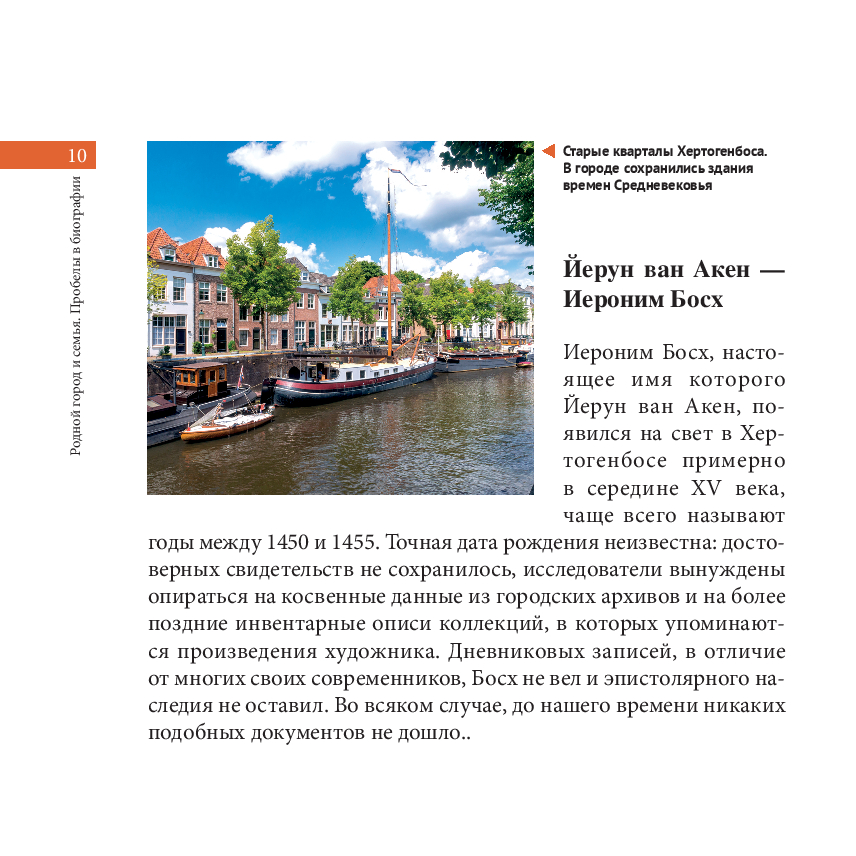 10

Родной город и семья. Пробелы в биографии

Старые кварталы Хертогенбоса. В городе сохранились здания времен Средневековья

Йерун ван Акен — Иероним Босх

Иероним Босх, настоящее имя которого Йерун ван Акен, появился на свет в Хертогенбосе примерно в середине XV века, чаще всего называют годы между 1450 и 1455. Точная дата рождения неизвестна: достоверных свидетельств не сохранилось, исследователи вынуждены опираться на косвенные данные из городских архивов и на более поздние инвентарные описи коллекций, в которых упоминаются произведения художника. Дневниковых записей, в отличие от многих своих современников, Босх не вел и эпистолярного наследия не оставил. Во всяком случае, до нашего времени никаких подобных документов не дошло..